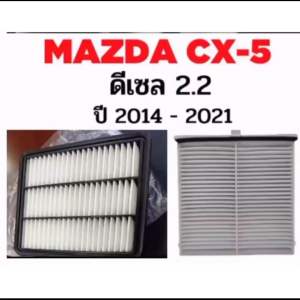 MAZDA CX-5
ดีเซล 2.2
ปี 2014 - 2021